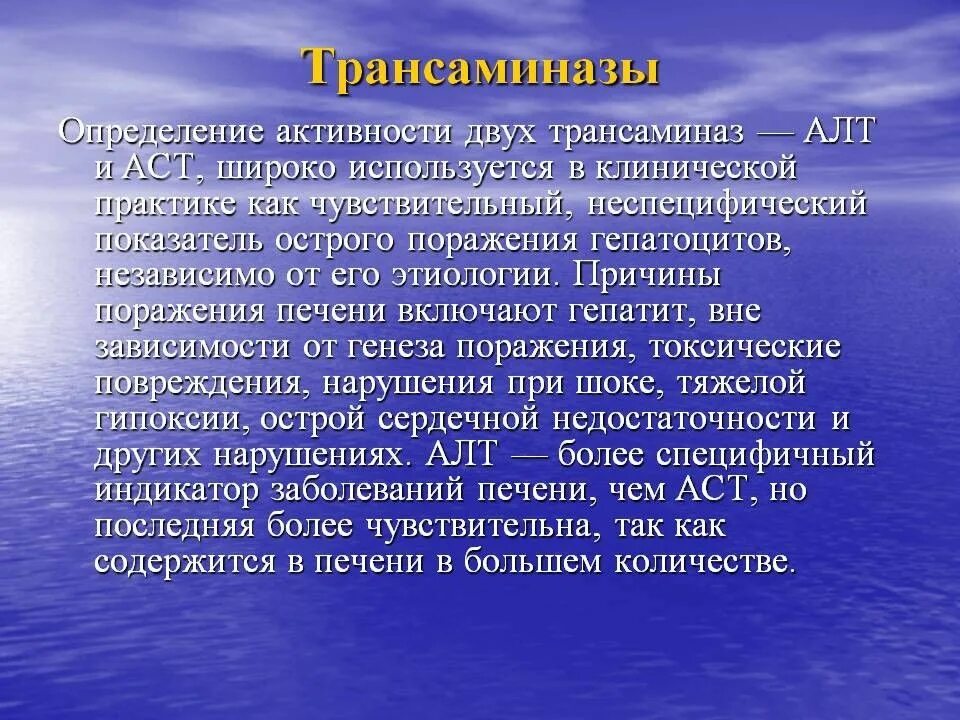 Трансаминазы

Определение активности двух трансаминаз — АЛТ и АСТ, широко используется в клинической практике как чувствительный, неспецифический показатель острого поражения гепатоцитов, независимо от его этиологии. Причины поражения печени включают гепатит, вне зависимости от генеза поражения, токсические повреждения, нарушения при шоке, тяжелой гипоксии, острой сердечной недостаточности и других нарушениях. АЛТ — более специфичный индикатор заболеваний печени, чем АСТ, но последняя более чувствительна, так как содержится в печени в большем количестве.